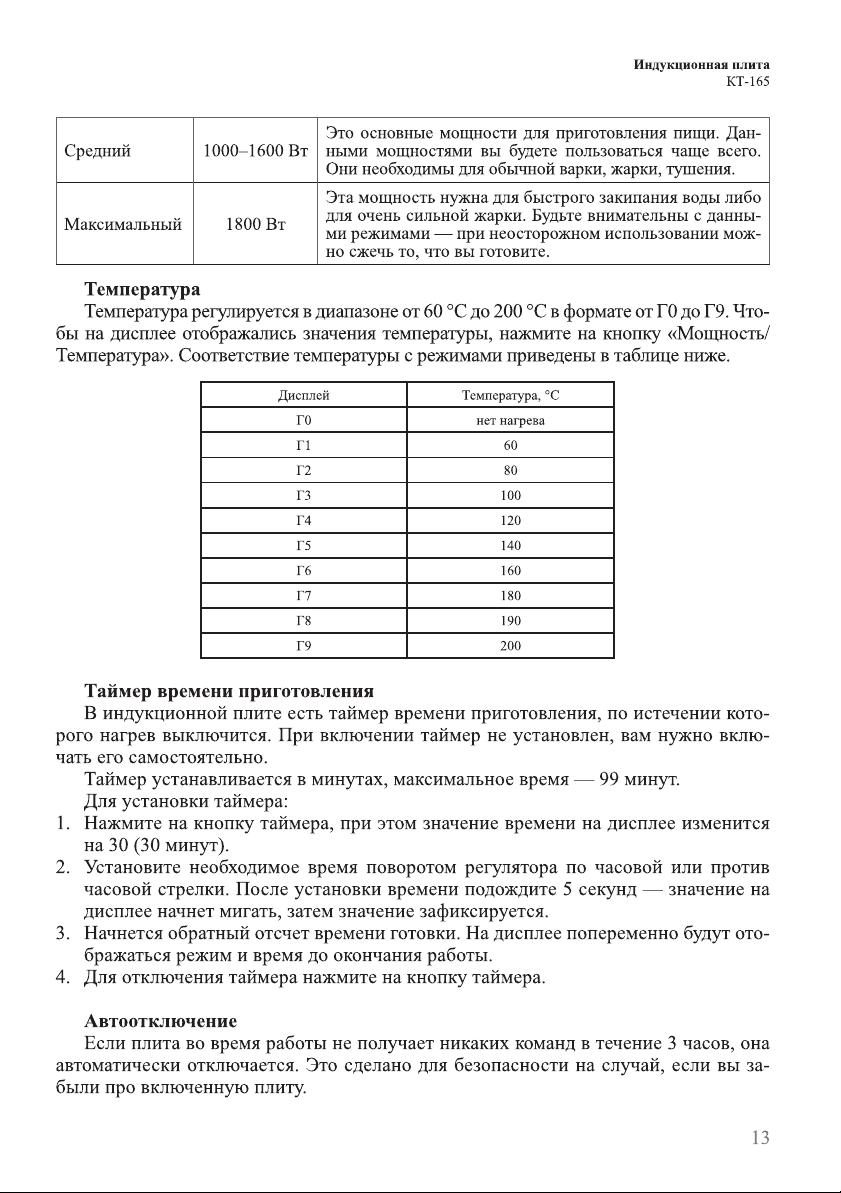 Индукционная плита
КТ-165

| Средний | 1000–1600 Вт | Это основные мощности для приготовления пищи. Данными мощностями вы будете пользоваться чаще всего. Они необходимы для обычной варки, жарки, тушения. |
|---|---|---|
| Максимальный | 1800 Вт | Эта мощность нужна для быстрого закипания воды либо для очень сильной жарки. Будьте внимательны с данными режимами — при неосторожном использовании можно сжечь то, что вы готовите. |

**Температура**
Температура регулируется в диапазоне от 60 °C до 200 °C в формате от Г0 до Г9. Чтобы на дисплее отображались значения температуры, нажмите на кнопку «Мощность/Температура». Соответствие температуры с режимами приведены в таблице ниже.

| Дисплей | Температура, °C |
|---|---|
| Г0 | нет нагрева |
| Г1 | 60 |
| Г2 | 80 |
| Г3 | 100 |
| Г4 | 120 |
| Г5 | 140 |
| Г6 | 160 |
| Г7 | 180 |
| Г8 | 190 |
| Г9 | 200 |

**Таймер времени приготовления**
В индукционной плите есть таймер времени приготовления, по истечении которого нагрев выключится. При включении таймер не установлен, вам нужно включать его самостоятельно.
Таймер устанавливается в минутах, максимальное время — 99 минут.
Для установки таймера:
1. Нажмите на кнопку таймера, при этом значение времени на дисплее изменится на 30 (30 минут).
2. Установите необходимое время поворотом регулятора по часовой или против часовой стрелки. После установки времени подождите 5 секунд — значение на дисплее начнет мигать, затем значение зафиксируется.
3. Начнется обратный отсчет времени готовки. На дисплее попеременно будут отображаться режим и время до окончания работы.
4. Для отключения таймера нажмите на кнопку таймера.

**Автоотключение**
Если плита во время работы не получает никаких команд в течение 3 часов, она автоматически отключается. Это сделано для безопасности на случай, если вы забыли про включенную плиту.

13